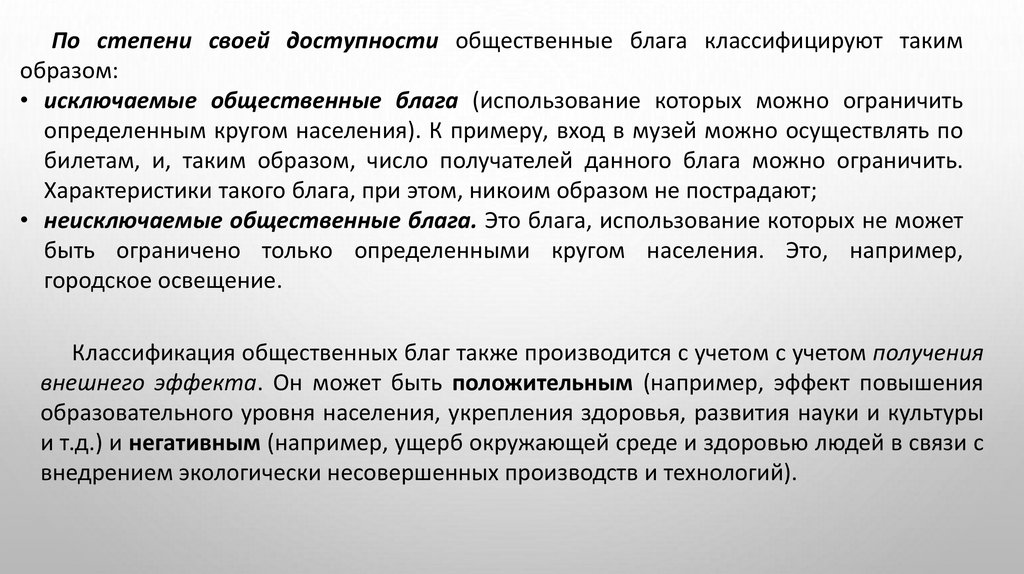 По степени своей доступности общественные блага классифицируют таким образом:
• исключаемые общественные блага (использование которых можно ограничить определенным кругом населения). К примеру, вход в музей можно осуществлять по билетам, и, таким образом, число получателей данного блага можно ограничить. Характеристики такого блага, при этом, никоим образом не пострадают;
• неисключаемые общественные блага. Это блага, использование которых не может быть ограничено только определенными кругом населения. Это, например, городское освещение.

Классификация общественных благ также производится с учетом с учетом получения внешнего эффекта. Он может быть положительным (например, эффект повышения образовательного уровня населения, укрепления здоровья, развития науки и культуры и т.д.) и негативным (например, ущерб окружающей среде и здоровью людей в связи с внедрением экологически несовершенных производств и технологий).